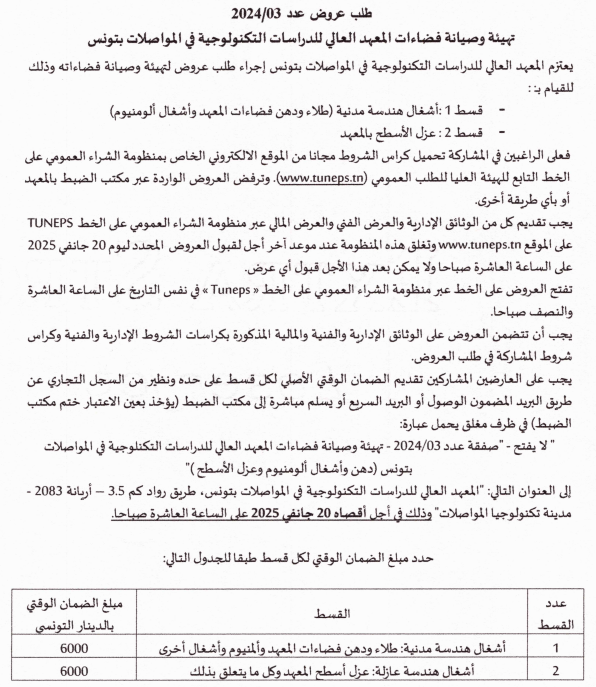 طلب عروض عدد 2024/03
تهيئة وصيانة فضاءات المعهد العالي للدراسات التكنولوجية في المواصلات بتونس

يعتزم المعهد العالي للدراسات التكنولوجية في المواصلات بتونس إجراء طلب عروض لتهيئة وصيانة فضاءاته وذلك للقيام بـ :

- قسط 1 :أشغال هندسة مدنية (طلاء ودهن فضاءات المعهد وأشغال ألومنيوم)
- قسط 2 : عزل الأسطح بالمعهد

فعلى الراغبين في المشاركة تحميل كراس الشروط مجانا من الموقع الالكتروني الخاص بمنظومة الشراء العمومي على الخط التابع للهيئة العليا للطلب العمومي (www.tuneps.tn). وترفض العروض الواردة عبر مكتب الضبط بالمعهد أو بأي طريقة أخرى.

يجب تقديم كل من الوثائق الإدارية والعرض الفني والعرض المالي عبر منظومة الشراء العمومي على الخط TUNEPS على الموقع www.tuneps.tn وتغلق هذه المنظومة عند موعد آخر أجل لقبول العروض المحدد ليوم 20 جانفي 2025 على الساعة العاشرة صباحا ولا يمكن بعد هذا الأجل قبول أي عرض.

تفتح العروض على الخط عبر منظومة الشراء العمومي على الخط « Tuneps » في نفس التاريخ على الساعة العاشرة والنصف صباحا.

يجب أن تتضمن العروض على الوثائق الإدارية والفنية والمالية المذكورة بكراسات الشروط الإدارية والفنية وكراس شروط المشاركة في طلب العروض.

يجب على العارضين المشاركين تقديم الضمان الوقتي الأصلي لكل قسط على حده ونظير من السجل التجاري عن طريق البريد المضمون الوصول أو البريد السريع أو يسلم مباشرة إلى مكتب الضبط (يؤخذ بعين الاعتبار ختم مكتب الضبط) في ظرف مغلق يحمل عبارة:

" لا يفتح - "صفقة عدد 2024/03 - تهيئة وصيانة فضاءات المعهد العالي للدراسات التكنولوجية في المواصلات بتونس (دهن وأشغال ألومنيوم وعزل الأسطح )"

إلى العنوان التالي: "المعهد العالي للدراسات التكنولوجية في المواصلات بتونس، طريق رواد كم 3.5 – أريانة 2083 - مدينة تكنولوجيا المواصلات" وذلك في أجل أقصاه 20 جانفي 2025 على الساعة العاشرة صباحا.

حدد مبلغ الضمان الوقتي لكل قسط طبقا للجدول التالي:

| عدد القسط | القسط | مبلغ الضمان الوقتي بالدينار التونسي |
|---|---|---|
| 1 | أشغال هندسة مدنية: طلاء ودهن فضاءات المعهد وألمنيوم وأشغال أخرى | 6000 |
| 2 | أشغال هندسة عازلة: عزل أسطح المعهد وكل ما يتعلق بذلك | 6000 |